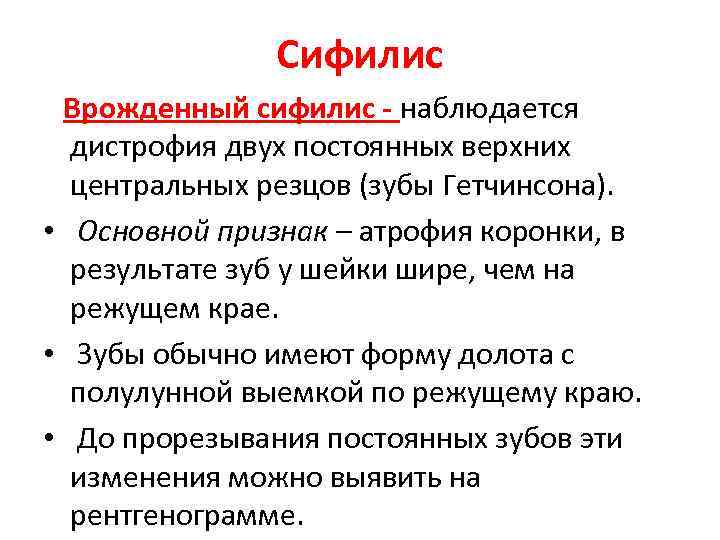 Сифилис

Врожденный сифилис - наблюдается дистрофия двух постоянных верхних центральных резцов (зубы Гетчинсона).

• Основной признак – атрофия коронки, в результате зуб у шейки шире, чем на режущем крае.

• Зубы обычно имеют форму долота с полулунной выемкой по режущему краю.

• До прорезывания постоянных зубов эти изменения можно выявить на рентгенограмме.